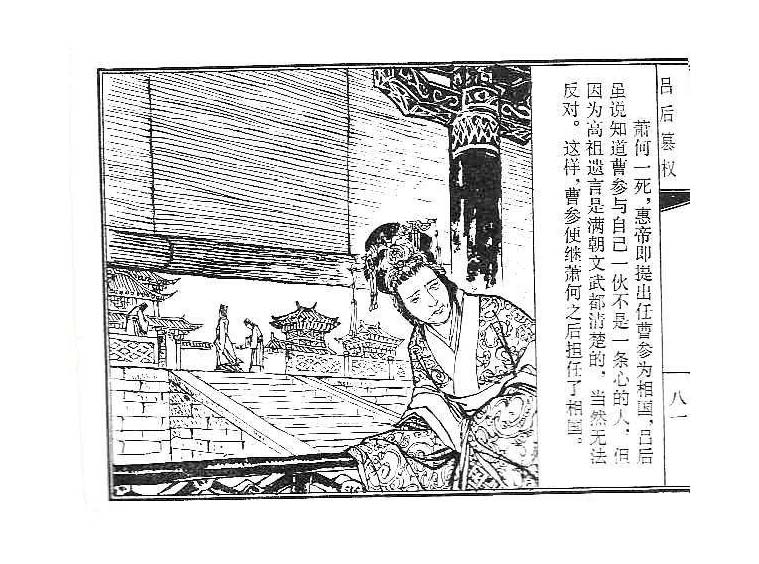 吕后篡权

萧何一死，惠帝即提出任曹参为相国，吕后虽说知道曹参与自己一伙不是一条心的人，但因为高祖遗言是满朝文武都清楚的，当然无法反对。这样，曹参便继萧何之后担任了相国。

八一